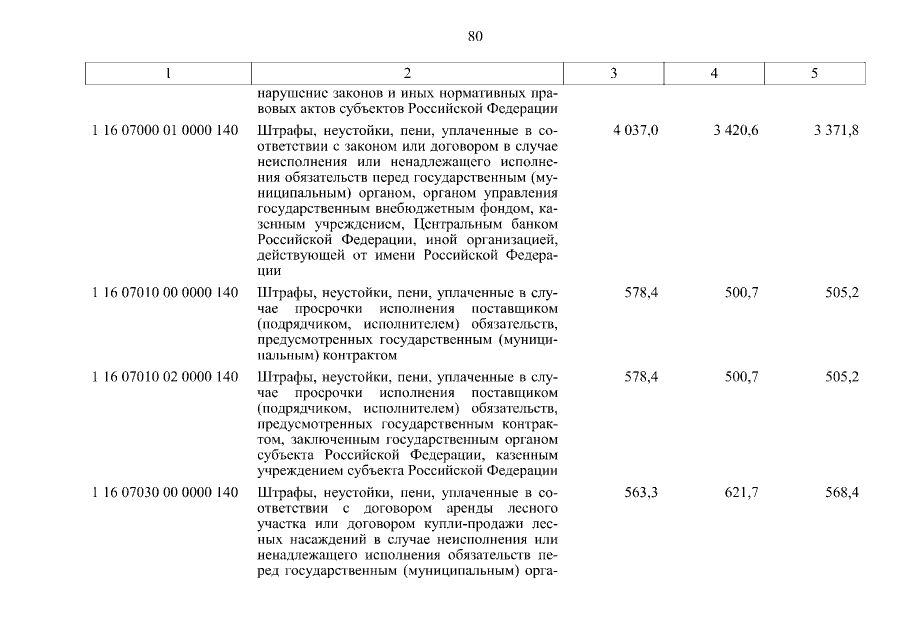 80

| 1 | 2 | 3 | 4 | 5 |
|---|---|---|---|---|
| | нарушение законов и иных нормативных правовых актов субъектов Российской Федерации | | | |
| 1 16 07000 01 0000 140 | Штрафы, неустойки, пени, уплаченные в соответствии с законом или договором в случае неисполнения или ненадлежащего исполнения обязательств перед государственным (муниципальным) органом, органом управления государственным внебюджетным фондом, казенным учреждением, Центральным банком Российской Федерации, иной организацией, действующей от имени Российской Федерации | 4 037,0 | 3 420,6 | 3 371,8 |
| 1 16 07010 00 0000 140 | Штрафы, неустойки, пени, уплаченные в случае просрочки исполнения поставщиком (подрядчиком, исполнителем) обязательств, предусмотренных государственным (муниципальным) контрактом | 578,4 | 500,7 | 505,2 |
| 1 16 07010 02 0000 140 | Штрафы, неустойки, пени, уплаченные в случае просрочки исполнения поставщиком (подрядчиком, исполнителем) обязательств, предусмотренных государственным контрактом, заключенным государственным органом субъекта Российской Федерации, казенным учреждением субъекта Российской Федерации | 578,4 | 500,7 | 505,2 |
| 1 16 07030 00 0000 140 | Штрафы, неустойки, пени, уплаченные в соответствии с договором аренды лесного участка или договором купли-продажи лесных насаждений в случае неисполнения или ненадлежащего исполнения обязательств перед государственным (муниципальным) орга- | 563,3 | 621,7 | 568,4 |